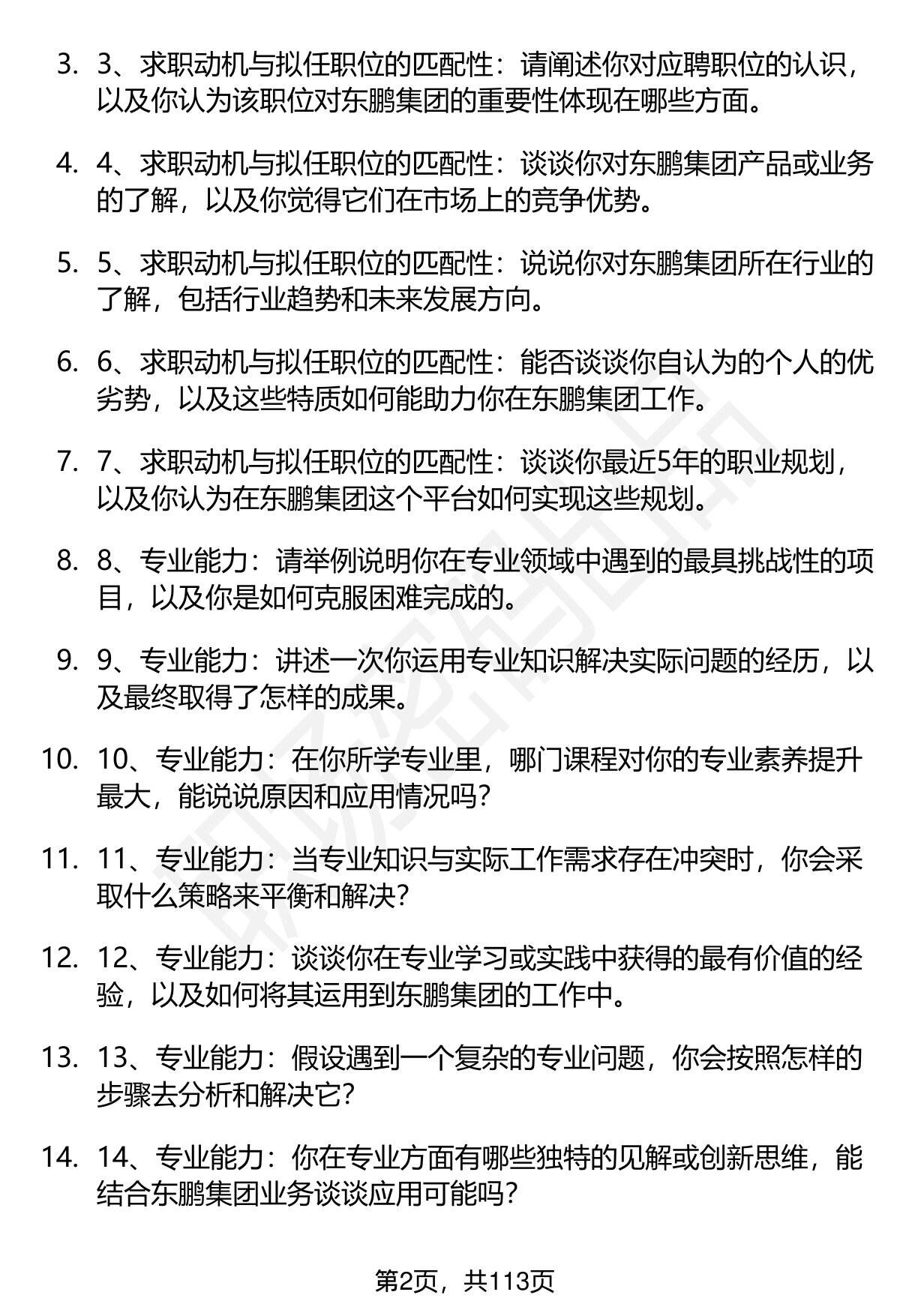 3. 3、求职动机与拟任职位的匹配性：请阐述你对应聘职位的认识，以及你认为该职位对东鹏集团的重要性体现在哪些方面。

4. 4、求职动机与拟任职位的匹配性：谈谈你对东鹏集团产品或业务的了解，以及你觉得它们在市场上的竞争优势。

5. 5、求职动机与拟任职位的匹配性：说说你对东鹏集团所在行业的了解，包括行业趋势和未来发展方向。

6. 6、求职动机与拟任职位的匹配性：能否谈谈你自认为的个人的优劣势，以及这些特质如何能助力你在东鹏集团工作。

7. 7、求职动机与拟任职位的匹配性：谈谈你最近5年的职业规划，以及你认为在东鹏集团这个平台如何实现这些规划。

8. 8、专业能力：请举例说明你在专业领域中遇到的最具挑战性的项目，以及你是如何克服困难完成的。

9. 9、专业能力：讲述一次你运用专业知识解决实际问题的经历，以及最终取得了怎样的成果。

10. 10、专业能力：在你所学专业里，哪门课程对你的专业素养提升最大，能说说原因和应用情况吗？

11. 11、专业能力：当专业知识与实际工作需求存在冲突时，你会采取什么策略来平衡和解决？

12. 12、专业能力：谈谈你在专业学习或实践中获得的最有价值的经验，以及如何将其运用到东鹏集团的工作中。

13. 13、专业能力：假设遇到一个复杂的专业问题，你会按照怎样的步骤去分析和解决它？

14. 14、专业能力：你在专业方面有哪些独特的见解或创新思维，能结合东鹏集团业务谈谈应用可能吗？

第2页，共113页